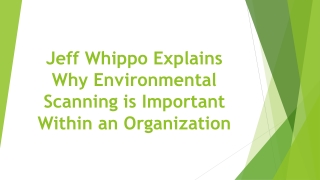 Jeff Whippo Explains Why Environmental Scanning is Important Within an Organization